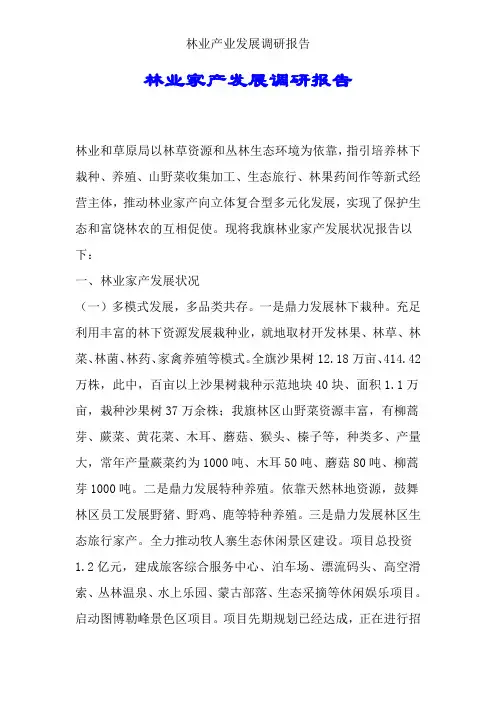 林业产业发展调研报告

林业家产发展调研报告

林业和草原局以林草资源和丛林生态环境为依靠，指引培养林下栽种、养殖、山野菜收集加工、生态旅行、林果药间作等新式经营主体，推动林业家产向立体复合型多元化发展，实现了保护生态和富饶林农的互相促使。现将我旗林业家产发展状况报告以下：

一、林业家产发展状况

（一）多模式发展，多品类共存。一是鼎力发展林下栽种。充足利用丰富的林下资源发展栽种业，就地取材开发林果、林草、林菜、林菌、林药、家禽养殖等模式。全旗沙果树 12.18 万亩、414.42 万株，此中，百亩以上沙果树栽种示范地块 40 块、面积 1.1 万亩，栽种沙果树 37 万余株；我旗林区山野菜资源丰富，有柳蒿芽、蕨菜、黄花菜、木耳、蘑菇、猴头、榛子等，种类多、产量大，常年产量蕨菜约为 1000 吨、木耳 50 吨、蘑菇 80 吨、柳蒿芽 1000 吨。二是鼎力发展特种养殖。依靠天然林地资源，鼓舞林区员工发展野猪、野鸡、鹿等特种养殖。三是鼎力发展林区生态旅行家产。全力推动牧人寨生态休闲景区建设。项目总投资 1.2 亿元，建成旅客综合服务中心、泊车场、漂流码头、高空滑索、丛林温泉、水上乐园、蒙古部落、生态采摘等休闲娱乐项目。启动图博勒峰景色区项目。项目先期规划已经达成，正在进行招